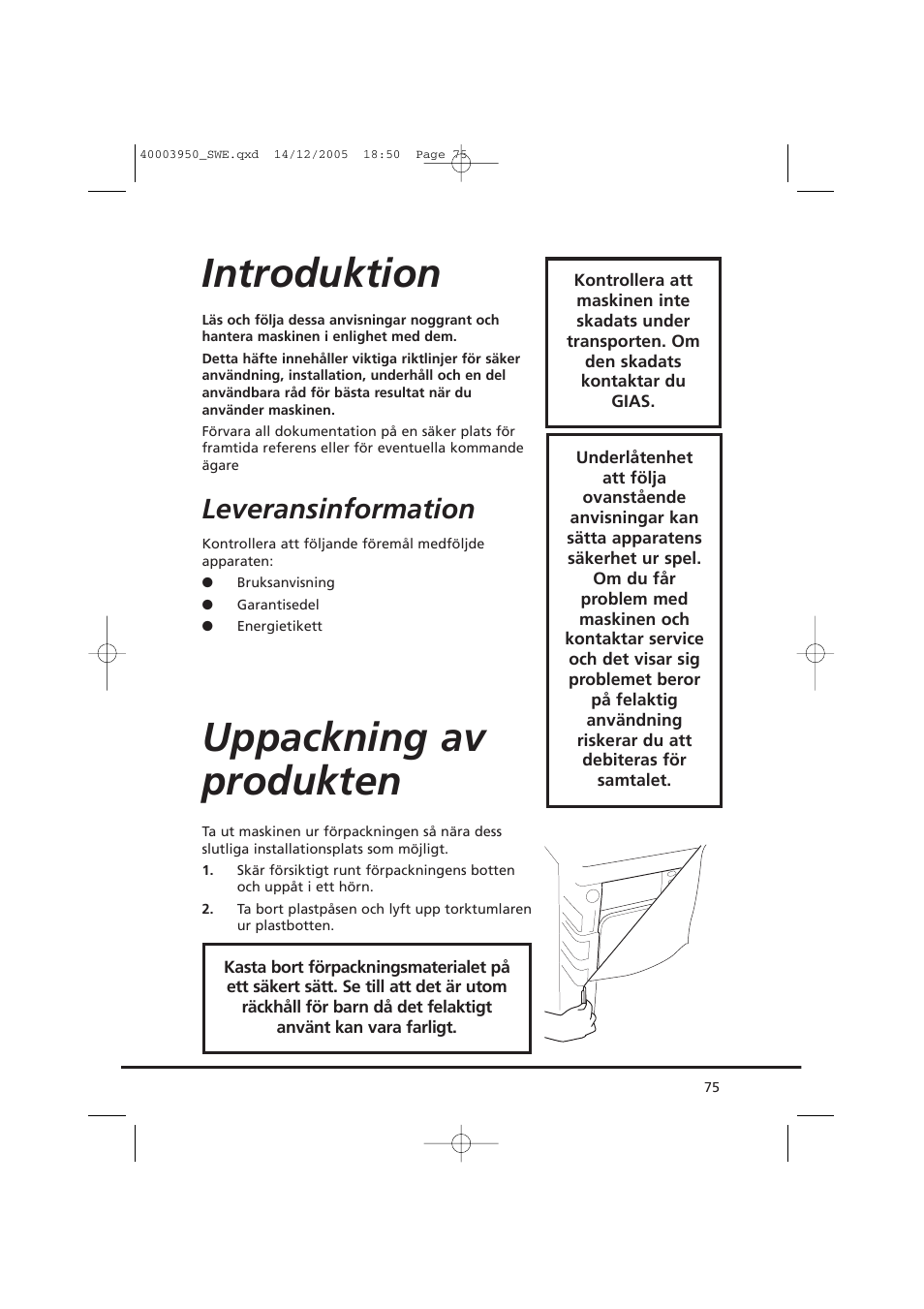 40003950_SWE.qxd 14/12/2005 18:50 Page 75

Introduktion

Läs och följa dessa anvisningar noggrant och hantera maskinen i enlighet med dem.

Detta häfte innehåller viktiga riktlinjer för säker användning, installation, underhåll och en del användbara råd för bästa resultat när du använder maskinen.

Förvara all dokumentation på en säker plats för framtida referens eller för eventuella kommande ägare

Leveransinformation

Kontrollera att följande föremål medföljde apparaten:

● Bruksanvisning
● Garantisedel
● Energietikett

Uppackning av produkten

Ta ut maskinen ur förpackningen så nära dess slutliga installationsplats som möjligt.

1. Skär försiktigt runt förpackningens botten och uppåt i ett hörn.

2. Ta bort plastpåsen och lyft upp torktumlaren ur plastbotten.

Kasta bort förpackningsmaterialet på ett säkert sätt. Se till att det är utom räckhåll för barn då det felaktigt använt kan vara farligt.

Kontrollera att maskinen inte skadats under transporten. Om den skadats kontaktar du GIAS.

Underlåtenhet att följa ovanstående anvisningar kan sätta apparatens säkerhet ur spel. Om du får problem med maskinen och kontaktar service och det visar sig problemet beror på felaktig användning riskerar du att debiteras för samtalet.

75